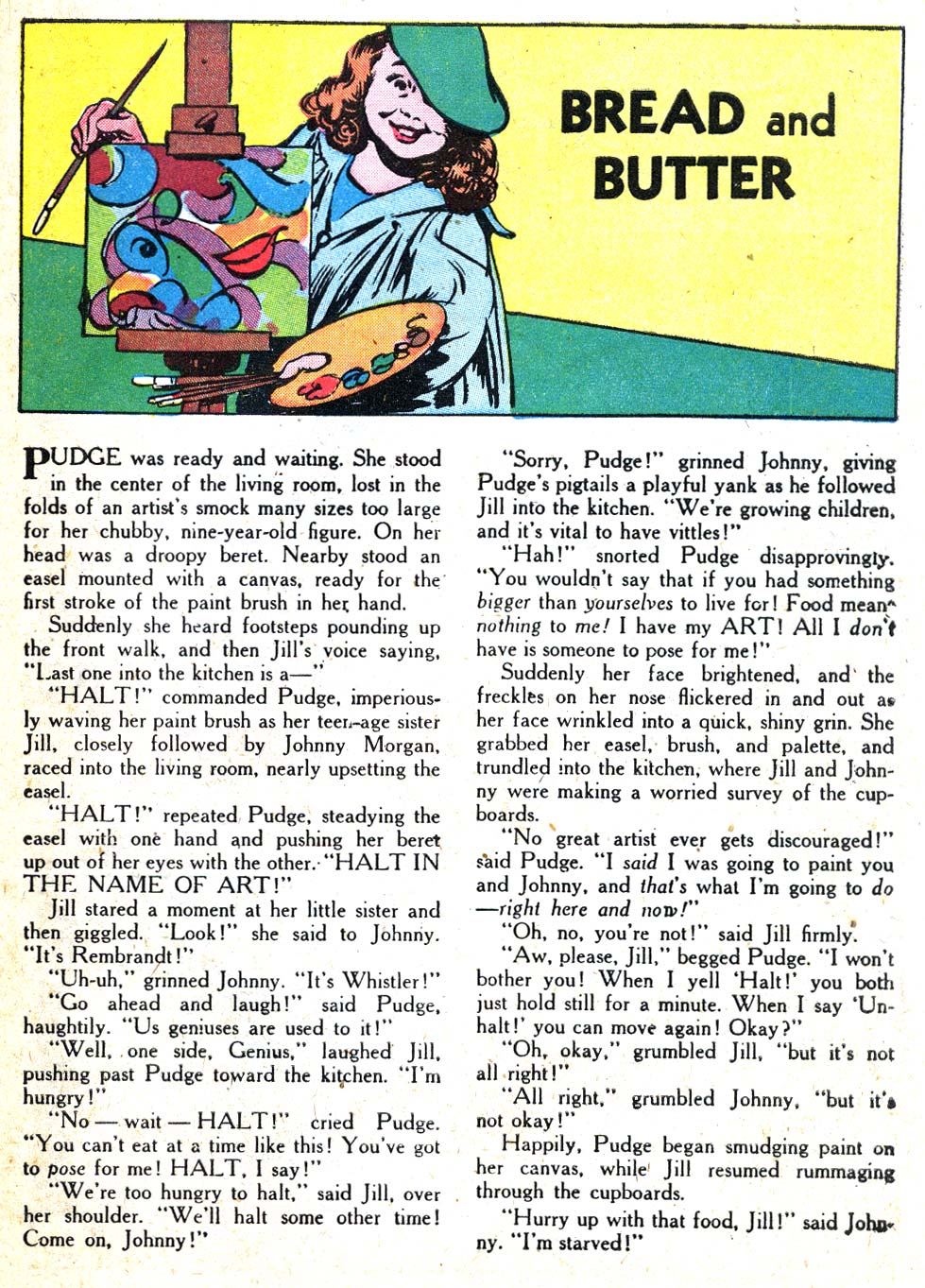 BREAD and BUTTER

PUDGE was ready and waiting. She stood in the center of the living room, lost in the folds of an artist's smock many sizes too large for her chubby, nine-year-old figure. On her head was a droopy beret. Nearby stood an easel mounted with a canvas, ready for the first stroke of the paint brush in her hand.

Suddenly she heard footsteps pounding up the front walk, and then Jill's voice saying, "Last one into the kitchen is a—"

"HALT!" commanded Pudge, imperiously waving her paint brush as her teen-age sister Jill, closely followed by Johnny Morgan, raced into the living room, nearly upsetting the easel.

"HALT!" repeated Pudge, steadying the easel with one hand and pushing her beret up out of her eyes with the other. "HALT IN THE NAME OF ART!"

Jill stared a moment at her little sister and then giggled. "Look!" she said to Johnny. "It's Rembrandt!"

"Uh-uh," grinned Johnny. "It's Whistler!"

"Go ahead and laugh!" said Pudge, haughtily. "Us geniuses are used to it!"

"Well, one side, Genius," laughed Jill, pushing past Pudge toward the kitchen. "I'm hungry!"

"No — wait — HALT!" cried Pudge. "You can't eat at a time like this! You've got to pose for me! HALT, I say!"

"We're too hungry to halt," said Jill, over her shoulder. "We'll halt some other time! Come on, Johnny!"

"Sorry, Pudge!" grinned Johnny, giving Pudge's pigtails a playful yank as he followed Jill into the kitchen. "We're growing children, and it's vital to have vittles!"

"Hah!" snorted Pudge disapprovingly. "You wouldn't say that if you had something bigger than yourselves to live for! Food means nothing to me! I have my ART! All I don't have is someone to pose for me!"

Suddenly her face brightened, and the freckles on her nose flickered in and out as her face wrinkled into a quick, shiny grin. She grabbed her easel, brush, and palette, and trundled into the kitchen, where Jill and Johnny were making a worried survey of the cupboards.

"No great artist ever gets discouraged!" said Pudge. "I said I was going to paint you and Johnny, and that's what I'm going to do —right here and now!"

"Oh, no, you're not!" said Jill firmly.

"Aw, please, Jill," begged Pudge. "I won't bother you! When I yell 'Halt!' you both just hold still for a minute. When I say 'Unhalt!' you can move again! Okay?"

"Oh, okay," grumbled Jill, "but it's not all right!"

"All right," grumbled Johnny, "but it's not okay!"

Happily, Pudge began smudging paint on her canvas, while Jill resumed rummaging through the cupboards.

"Hurry up with that food, Jill!" said Johnny. "I'm starved!"